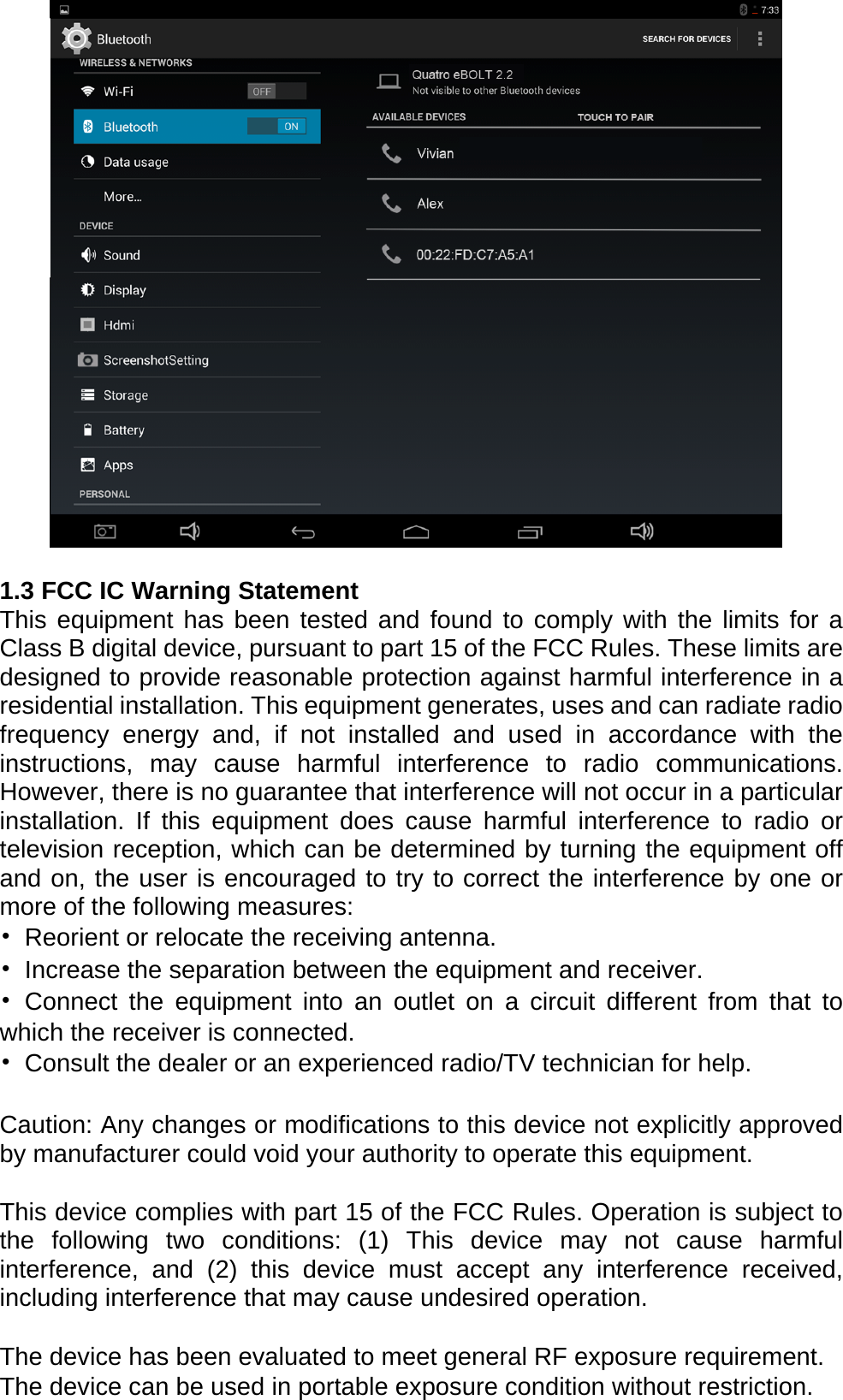 7:33

Bluetooth

SEARCH FOR DEVICES

WIRELESS & NETWORKS

Wi-Fi OFF

Bluetooth ON

Data usage

More...

DEVICE

Sound

Display

Hdmi

ScreenshotSetting

Storage

Battery

Apps

PERSONAL

Quatro eBOLT 2.2
Not visible to other Bluetooth devices

AVAILABLE DEVICES TOUCH TO PAIR

Vivian

Alex

00:22:FD:C7:A5:A1

1.3 FCC IC Warning Statement
This equipment has been tested and found to comply with the limits for a Class B digital device, pursuant to part 15 of the FCC Rules. These limits are designed to provide reasonable protection against harmful interference in a residential installation. This equipment generates, uses and can radiate radio frequency energy and, if not installed and used in accordance with the instructions, may cause harmful interference to radio communications. However, there is no guarantee that interference will not occur in a particular installation. If this equipment does cause harmful interference to radio or television reception, which can be determined by turning the equipment off and on, the user is encouraged to try to correct the interference by one or more of the following measures:
• Reorient or relocate the receiving antenna.
• Increase the separation between the equipment and receiver.
• Connect the equipment into an outlet on a circuit different from that to which the receiver is connected.
• Consult the dealer or an experienced radio/TV technician for help.

Caution: Any changes or modifications to this device not explicitly approved by manufacturer could void your authority to operate this equipment.

This device complies with part 15 of the FCC Rules. Operation is subject to the following two conditions: (1) This device may not cause harmful interference, and (2) this device must accept any interference received, including interference that may cause undesired operation.

The device has been evaluated to meet general RF exposure requirement. The device can be used in portable exposure condition without restriction.